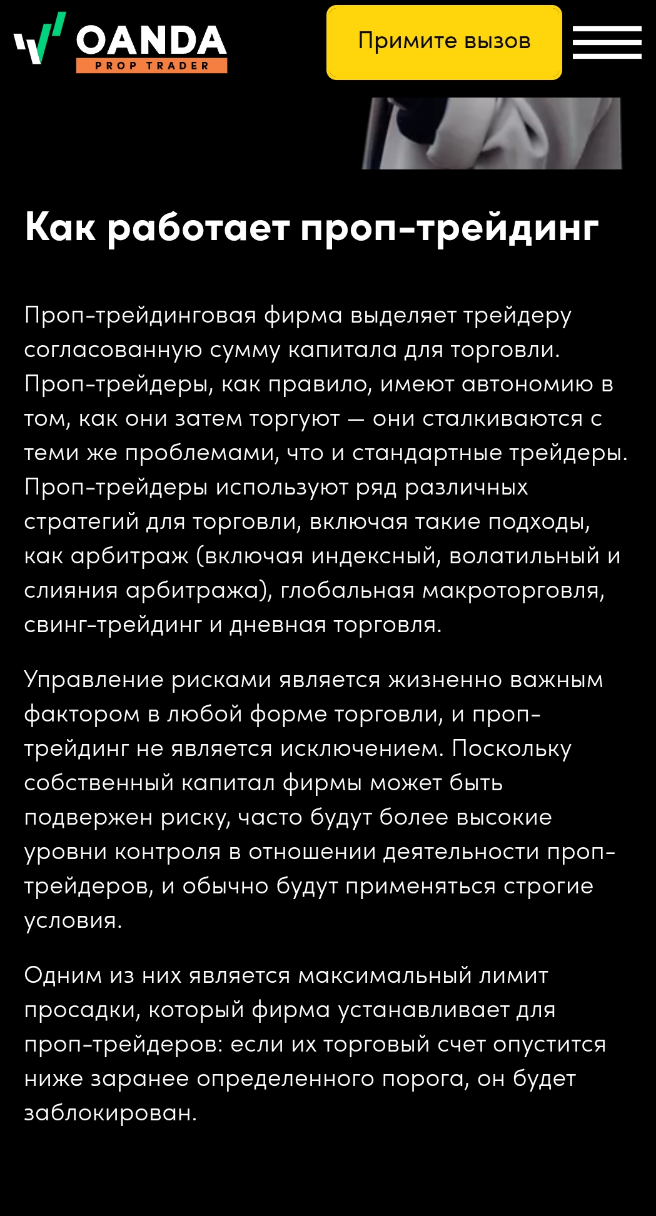 OANDA
PROP TRADER

Примите вызов

Как работает проп-трейдинг

Проп-трейдинговая фирма выделяет трейдеру согласованную сумму капитала для торговли. Проп-трейдеры, как правило, имеют автономию в том, как они затем торгуют — они сталкиваются с теми же проблемами, что и стандартные трейдеры. Проп-трейдеры используют ряд различных стратегий для торговли, включая такие подходы, как арбитраж (включая индексный, волатильный и слияния арбитража), глобальная макроторговля, свинг-трейдинг и дневная торговля.

Управление рисками является жизненно важным фактором в любой форме торговли, и проп-трейдинг не является исключением. Поскольку собственный капитал фирмы может быть подвержен риску, часто будут более высокие уровни контроля в отношении деятельности проп-трейдеров, и обычно будут применяться строгие условия.

Одним из них является максимальный лимит просадки, который фирма устанавливает для проп-трейдеров: если их торговый счет опустится ниже заранее определенного порога, он будет заблокирован.